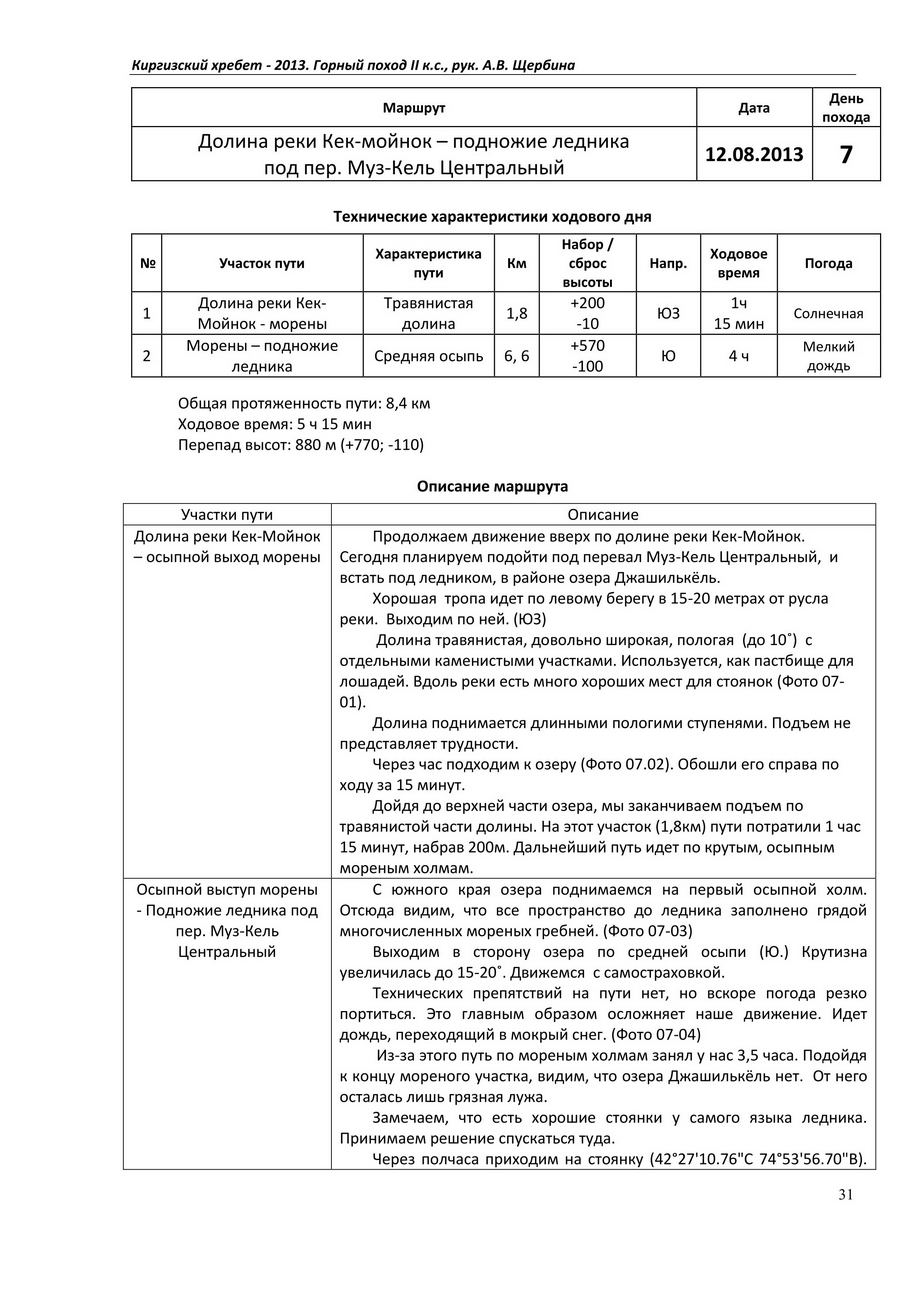 Киргизский хребет - 2013. Горный поход II к.с., рук. А.В. Щербина

| Маршрут | Дата | День похода |
|---|---|---|
| Долина реки Кек-мойнок – подножие ледника под пер. Муз-Кель Центральный | 12.08.2013 | 7 |

Технические характеристики ходового дня

| № | Участок пути | Характеристика пути | Км | Набор / сброс высоты | Напр. | Ходовое время | Погода |
|---|---|---|---|---|---|---|---|
| 1 | Долина реки Кек-Мойнок - морены | Травянистая долина | 1,8 | +200 -10 | ЮЗ | 1ч 15 мин | Солнечная |
| 2 | Морены – подножие ледника | Средняя осыпь | 6, 6 | +570 -100 | Ю | 4 ч | Мелкий дождь |

Общая протяженность пути: 8,4 км
Ходовое время: 5 ч 15 мин
Перепад высот: 880 м (+770; -110)

Описание маршрута

| Участки пути | Описание |
|---|---|
| Долина реки Кек-Мойнок – осыпной выход морены | Продолжаем движение вверх по долине реки Кек-Мойнок. Сегодня планируем подойти под перевал Муз-Кель Центральный, и встать под ледником, в районе озера Джашилькёль. Хорошая тропа идет по левому берегу в 15-20 метрах от русла реки. Выходим по ней. (ЮЗ) Долина травянистая, довольно широкая, пологая (до 10˚) с отдельными каменистыми участками. Используется, как пастбище для лошадей. Вдоль реки есть много хороших мест для стоянок (Фото 07-01). Долина поднимается длинными пологими ступенями. Подъем не представляет трудности. Через час подходим к озеру (Фото 07.02). Обошли его справа по ходу за 15 минут. Дойдя до верхней части озера, мы заканчиваем подъем по травянистой части долины. На этот участок (1,8км) пути потратили 1 час 15 минут, набрав 200м. Дальнейший путь идет по крутым, осыпным мореным холмам. |
| Осыпной выступ морены - Подножие ледника под пер. Муз-Кель Центральный | С южного края озера поднимаемся на первый осыпной холм. Отсюда видим, что все пространство до ледника заполнено грядой многочисленных мореных гребней. (Фото 07-03) Выходим в сторону озера по средней осыпи (Ю.) Крутизна увеличилась до 15-20˚. Движемся с самостраховкой. Технических препятствий на пути нет, но вскоре погода резко портиться. Это главным образом осложняет наше движение. Идет дождь, переходящий в мокрый снег. (Фото 07-04) Из-за этого путь по мореным холмам занял у нас 3,5 часа. Подойдя к концу мореного участка, видим, что озера Джашилькёль нет. От него осталась лишь грязная лужа. Замечаем, что есть хорошие стоянки у самого языка ледника. Принимаем решение спускаться туда. Через полчаса приходим на стоянку (42°27'10.76"С 74°53'56.70"В). |

31